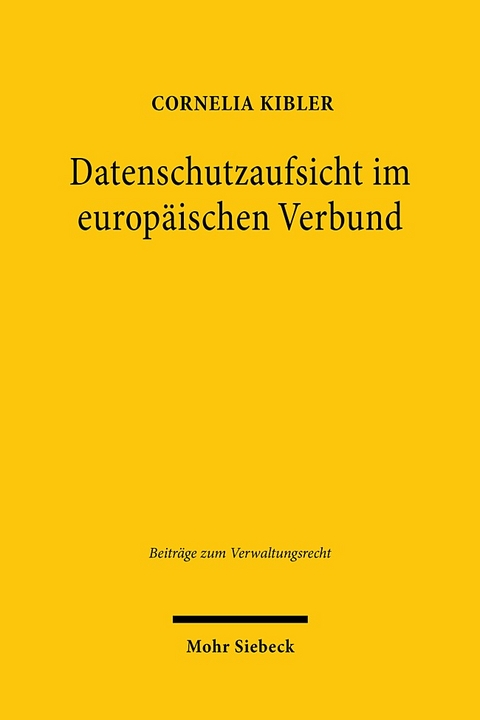 CORNELIA KIBLER

Datenschutzaufsicht im europäischen Verbund

Beiträge zum Verwaltungsrecht

Mohr Siebeck